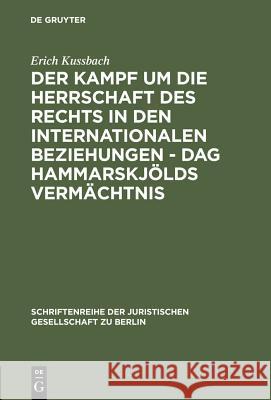 DE GRUYTER

Erich Kussbach

DER KAMPF UM DIE HERRSCHAFT DES RECHTS IN DEN INTERNATIONALEN BEZIEHUNGEN - DAG HAMMARSKJÖLDS VERMÄCHTNIS

SCHRIFTENREIHE DER JURISTISCHEN GESELLSCHAFT ZU BERLIN

DE G

Kraina Książek